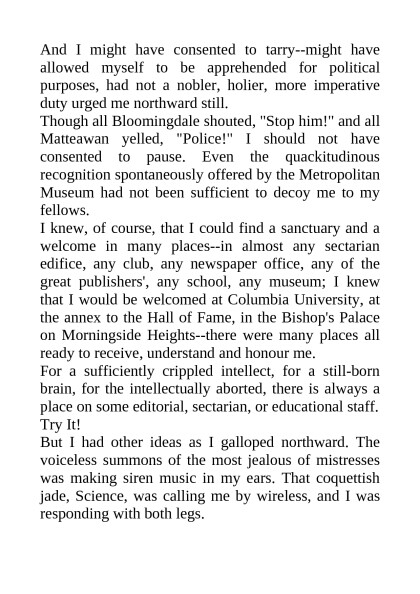 And I might have consented to tarry--might have allowed myself to be apprehended for political purposes, had not a nobler, holier, more imperative duty urged me northward still.
Though all Bloomingdale shouted, "Stop him!" and all Matteawan yelled, "Police!" I should not have consented to pause. Even the quackitudinous recognition spontaneously offered by the Metropolitan Museum had not been sufficient to decoy me to my fellows.
I knew, of course, that I could find a sanctuary and a welcome in many places--in almost any sectarian edifice, any club, any newspaper office, any of the great publishers', any school, any museum; I knew that I would be welcomed at Columbia University, at the annex to the Hall of Fame, in the Bishop's Palace on Morningside Heights--there were many places all ready to receive, understand and honour me.
For a sufficiently crippled intellect, for a still-born brain, for the intellectually aborted, there is always a place on some editorial, sectarian, or educational staff. Try It!
But I had other ideas as I galloped northward. The voiceless summons of the most jealous of mistresses was making siren music in my ears. That coquettish jade, Science, was calling me by wireless, and I was responding with both legs.